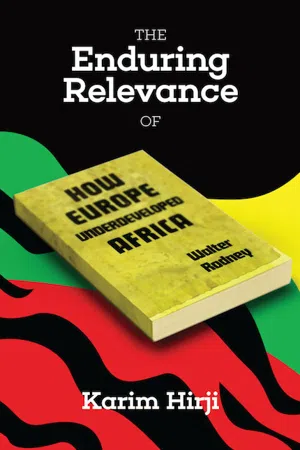 THE
Enduring
Relevance
OF

HOW
EUROPE
UNDERDEVELOPED
AFRICA

Walter
Rodney

Karim Hirji